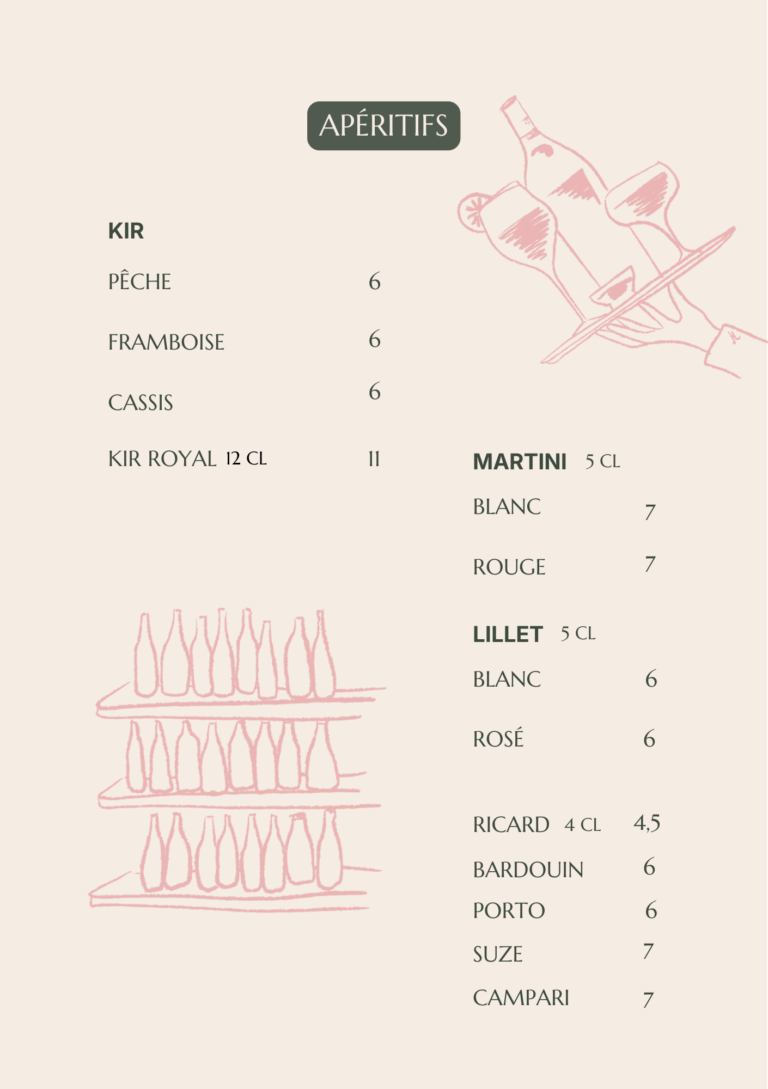 APÉRITIFS

KIR

PÊCHE 6

FRAMBOISE 6

CASSIS 6

KIR ROYAL 12 CL 11

MARTINI 5 CL

BLANC 7

ROUGE 7

LILLET 5 CL

BLANC 6

ROSÉ 6

RICARD 4 CL 4,5

BARDOUIN 6

PORTO 6

SUZE 7

CAMPARI 7